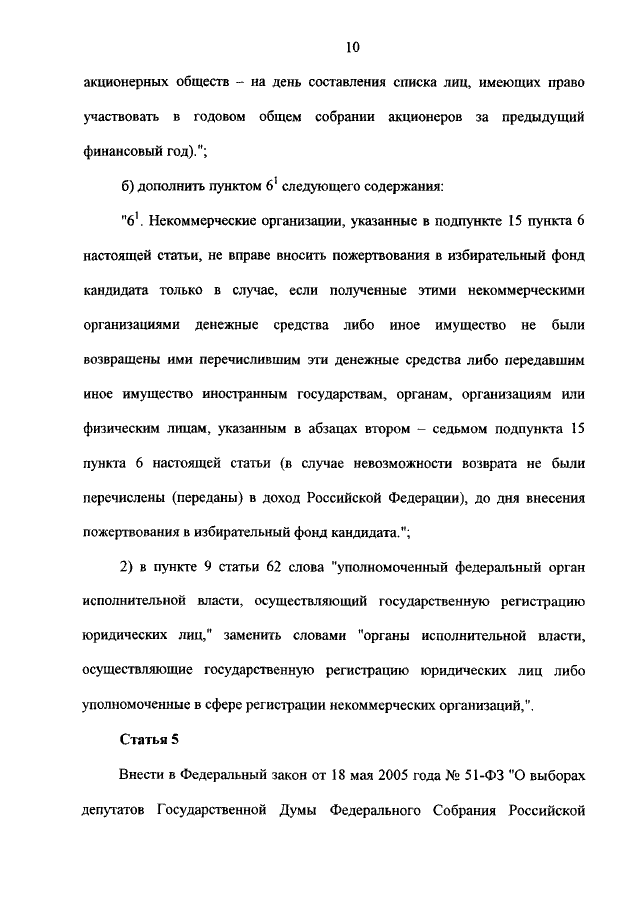 10

акционерных обществ – на день составления списка лиц, имеющих право участвовать в годовом общем собрании акционеров за предыдущий финансовый год).";

б) дополнить пунктом $6^1$ следующего содержания:

"$6^1$. Некоммерческие организации, указанные в подпункте 15 пункта 6 настоящей статьи, не вправе вносить пожертвования в избирательный фонд кандидата только в случае, если полученные этими некоммерческими организациями денежные средства либо иное имущество не были возвращены ими перечислившим эти денежные средства либо передавшим иное имущество иностранным государствам, органам, организациям или физическим лицам, указанным в абзацах втором – седьмом подпункта 15 пункта 6 настоящей статьи (в случае невозможности возврата не были перечислены (переданы) в доход Российской Федерации), до дня внесения пожертвования в избирательный фонд кандидата.";

2) в пункте 9 статьи 62 слова "уполномоченный федеральный орган исполнительной власти, осуществляющий государственную регистрацию юридических лиц," заменить словами "органы исполнительной власти, осуществляющие государственную регистрацию юридических лиц либо уполномоченные в сфере регистрации некоммерческих организаций,".

Статья 5

Внести в Федеральный закон от 18 мая 2005 года № 51-ФЗ "О выборах депутатов Государственной Думы Федерального Собрания Российской